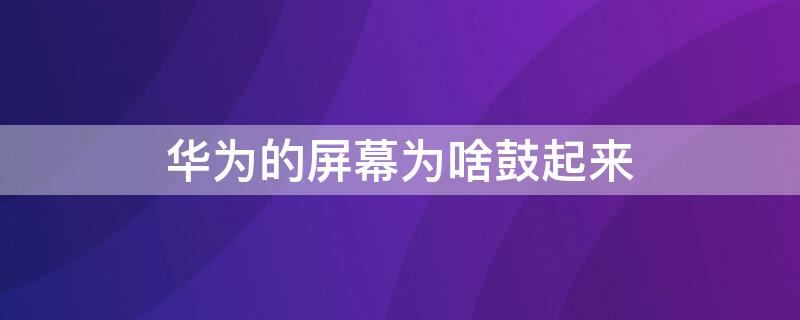 华为的屏幕为啥鼓起来